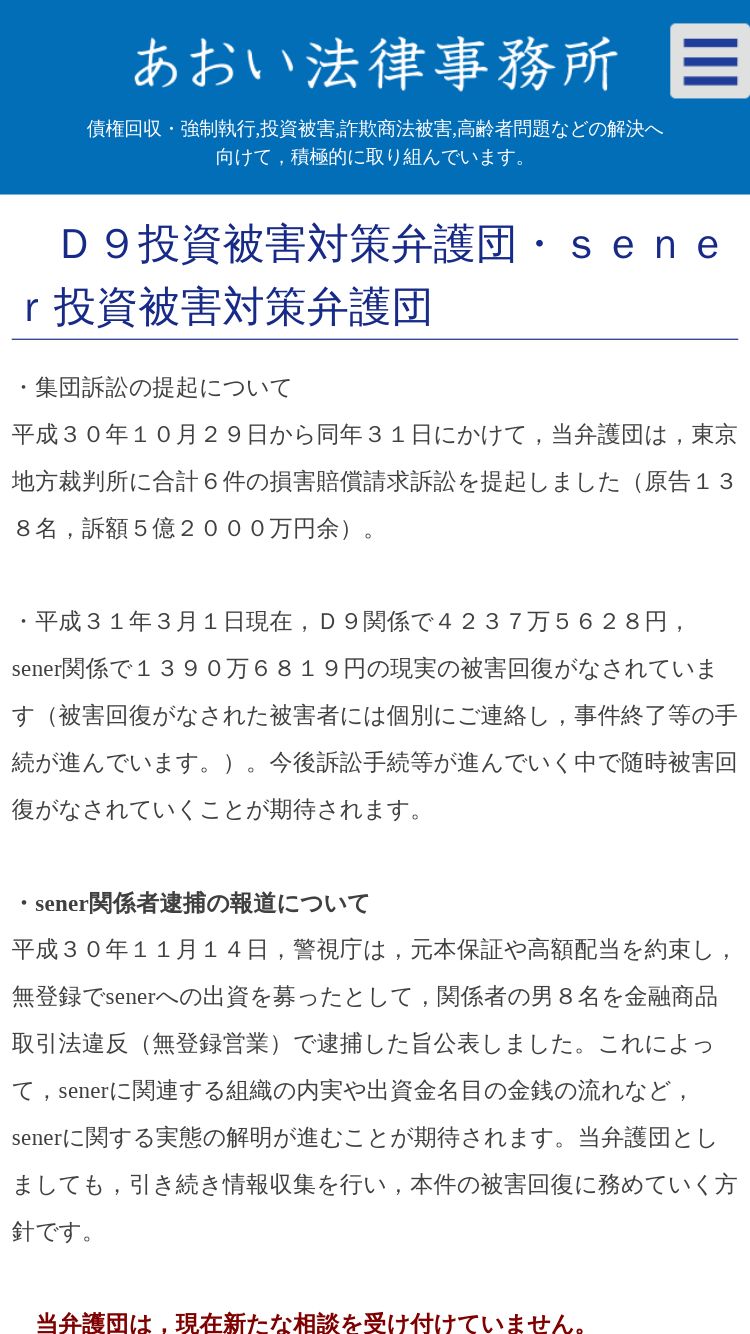 あおい法律事務所

債権回収・強制執行,投資被害,詐欺商法被害,高齢者問題などの解決へ向けて，積極的に取り組んでいます。

Ｄ９投資被害対策弁護団・ｓｅｎｅｒ投資被害対策弁護団

・集団訴訟の提起について
平成３０年１０月２９日から同年３１日にかけて，当弁護団は，東京地方裁判所に合計６件の損害賠償請求訴訟を提起しました（原告１３８名，訴額５億２０００万円余）。

・平成３１年３月１日現在，Ｄ９関係で４２３７万５６２８円，sener関係で１３９０万６８１９円の現実の被害回復がなされています（被害回復がなされた被害者には個別にご連絡し，事件終了等の手続が進んでいます。）。今後訴訟手続等が進んでいく中で随時被害回復がなされていくことが期待されます。

・sener関係者逮捕の報道について
平成３０年１１月１４日，警視庁は，元本保証や高額配当を約束し，無登録でsenerへの出資を募ったとして，関係者の男８名を金融商品取引法違反（無登録営業）で逮捕した旨公表しました。これによって，senerに関連する組織の内実や出資金名目の金銭の流れなど，senerに関する実態の解明が進むことが期待されます。当弁護団としましても，引き続き情報収集を行い，本件の被害回復に務めていく方針です。

当弁護団は，現在新たな相談を受け付けていません。